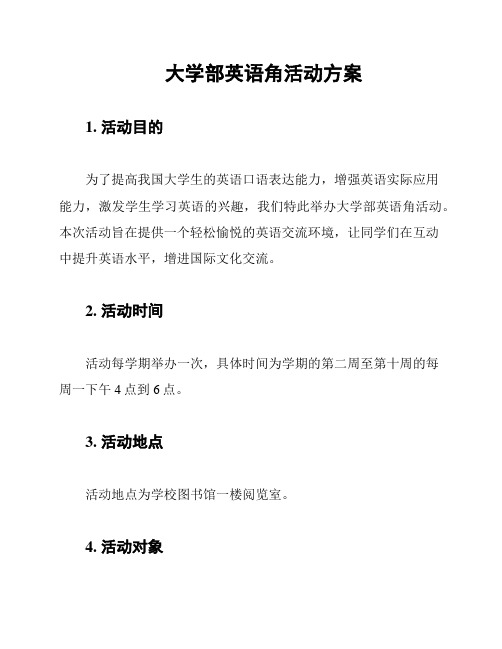 大学部英语角活动方案

1. 活动目的

为了提高我国大学生的英语口语表达能力，增强英语实际应用能力，激发学生学习英语的兴趣，我们特此举办大学部英语角活动。本次活动旨在提供一个轻松愉悦的英语交流环境，让同学们在互动中提升英语水平，增进国际文化交流。

2. 活动时间

活动每学期举办一次，具体时间为学期的第二周至第十周的每周一下午 4 点到 6 点。

3. 活动地点

活动地点为学校图书馆一楼阅览室。

4. 活动对象